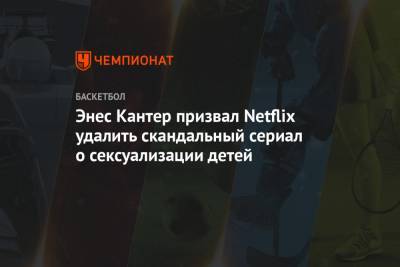 ЧЕМПИОНАТ

БАСКЕТБОЛ

Энес Кантер призвал Netflix удалить скандальный сериал о сексуализации детей